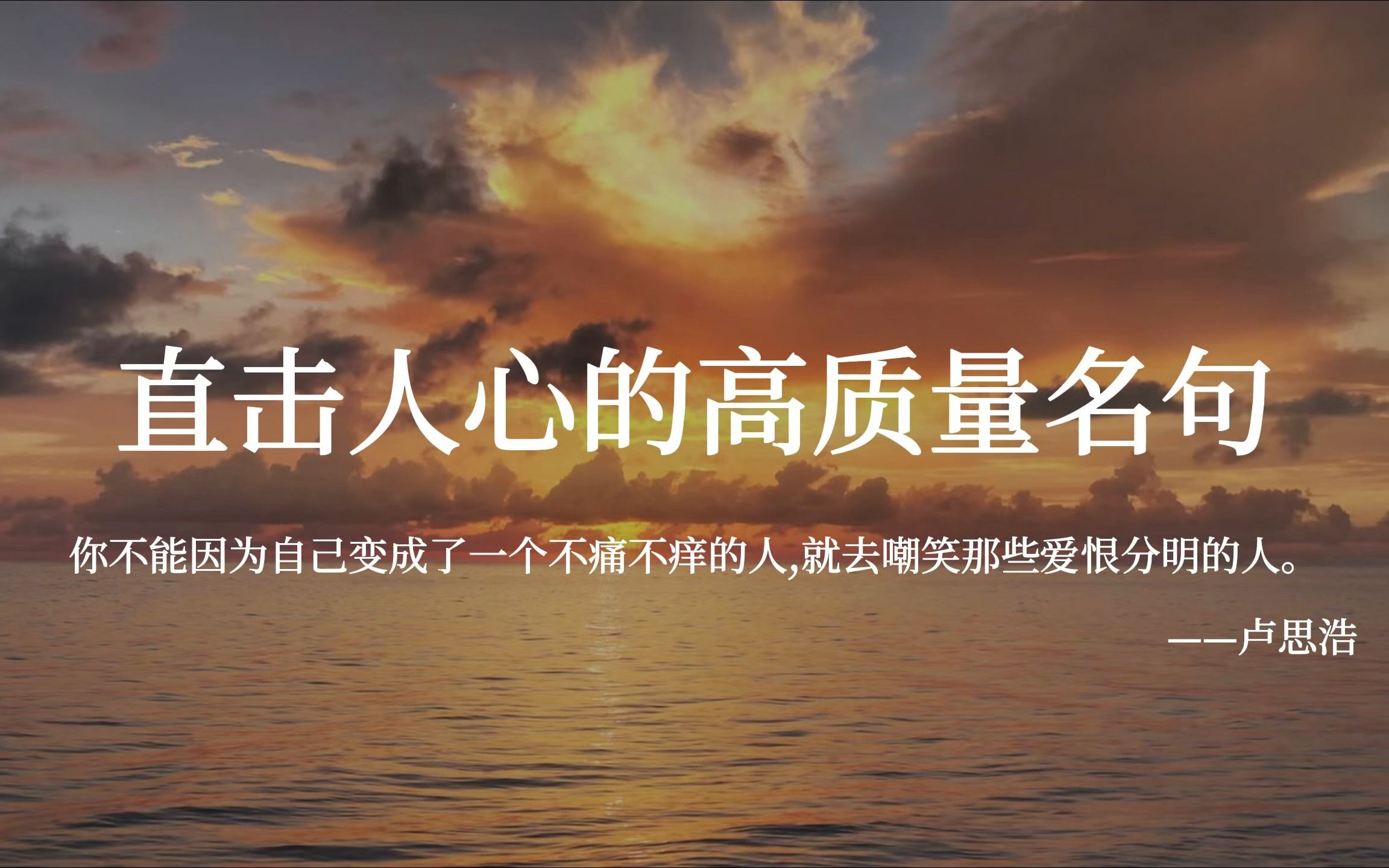 直击人心的高质量名句

你不能因为自己变成了一个不痛不痒的人,就去嘲笑那些爱恨分明的人。

——卢思浩